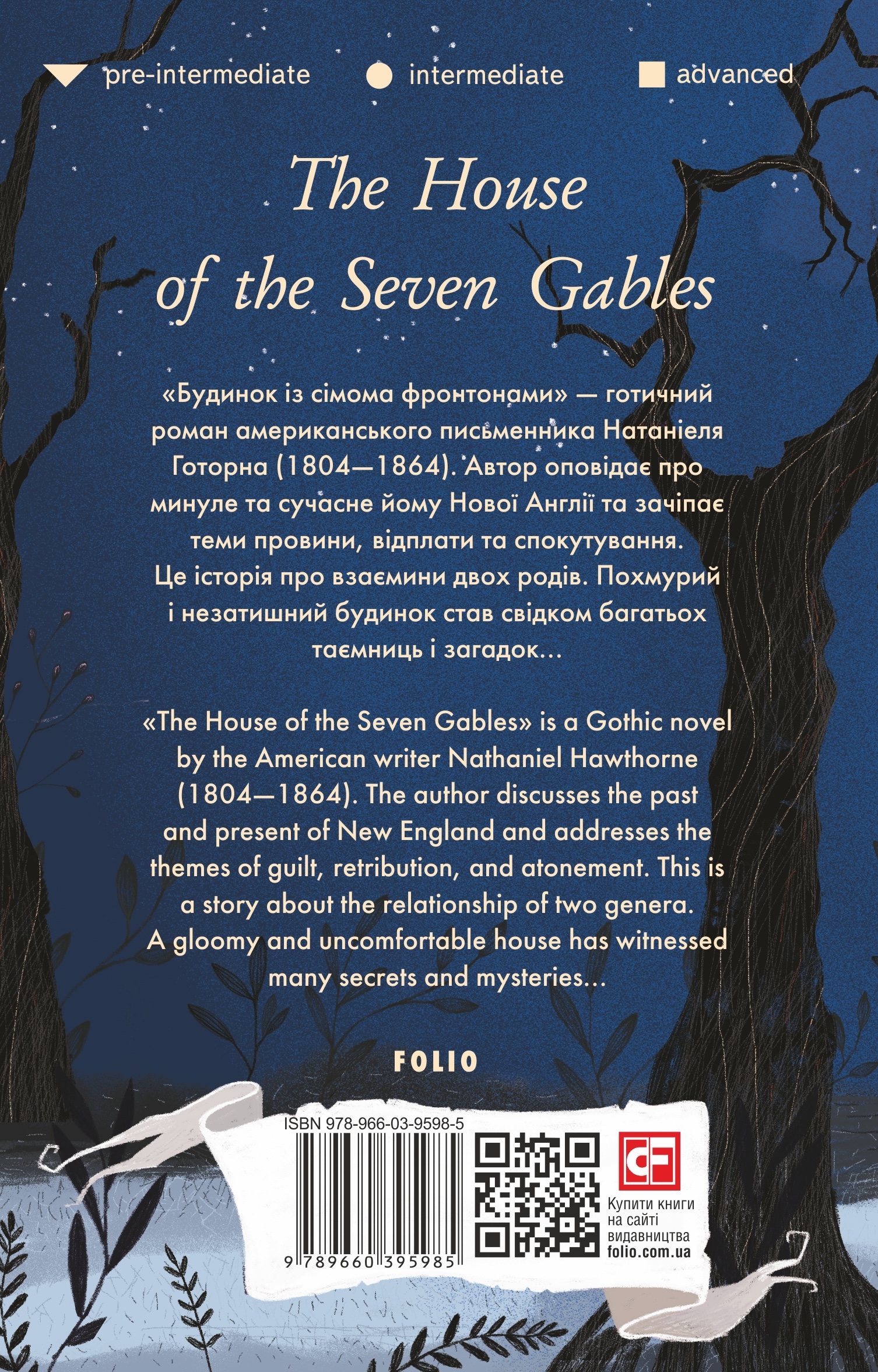 pre-intermediate intermediate advanced

The House of the Seven Gables

«Будинок із сімома фронтонами» — готичний роман американського письменника Натаніеля Готорна (1804—1864). Автор оповідає про минуле та сучасне йому Нової Англії та зачіпає теми провини, відплати та спокутування. Це історія про взаємини двох родів. Похмурий і незатишний будинок став свідком багатьох таємниць і загадок...

«The House of the Seven Gables» is a Gothic novel by the American writer Nathaniel Hawthorne (1804—1864). The author discusses the past and present of New England and addresses the themes of guilt, retribution, and atonement. This is a story about the relationship of two genera. A gloomy and uncomfortable house has witnessed many secrets and mysteries...

FOLIO

ISBN 978-966-03-9598-5

9 789660 395985

CF

Купити книги на сайті видавництва folio.com.ua